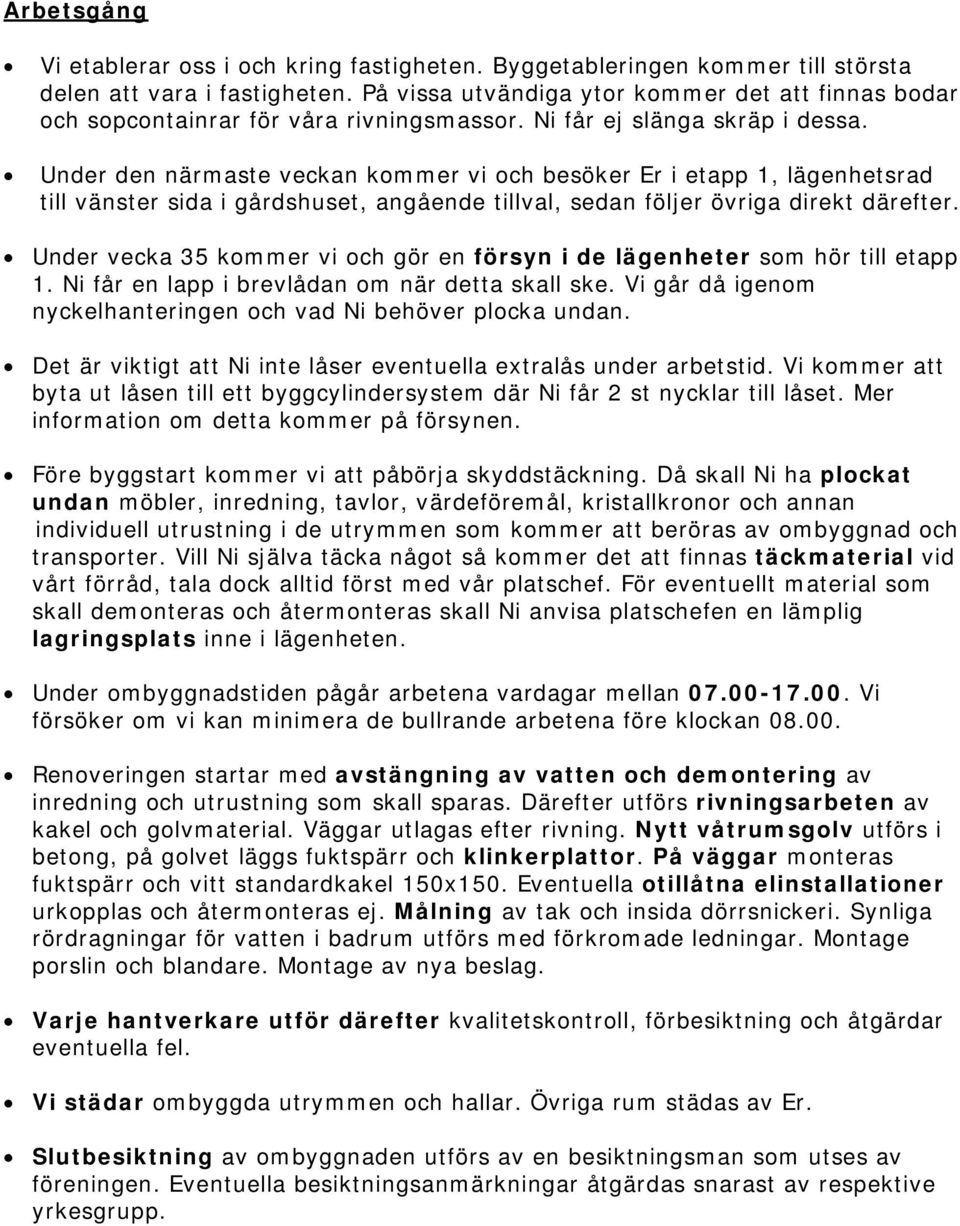 Arbetsgång

• Vi etablerar oss i och kring fastigheten. Byggetableringen kommer till största delen att vara i fastigheten. På vissa utvändiga ytor kommer det att finnas bodar och sopcontainrar för våra rivningsmassor. Ni får ej slänga skräp i dessa.

• Under den närmaste veckan kommer vi och besöker Er i etapp 1, lägenhetsrad till vänster sida i gårdshuset, angående tillval, sedan följer övriga direkt därefter.

• Under vecka 35 kommer vi och gör en försyn i de lägenheter som hör till etapp 1. Ni får en lapp i brevlådan om när detta skall ske. Vi går då igenom nyckelhanteringen och vad Ni behöver plocka undan.

• Det är viktigt att Ni inte låser eventuella extralås under arbetstid. Vi kommer att byta ut låsen till ett byggcylindersystem där Ni får 2 st nycklar till låset. Mer information om detta kommer på försynen.

• Före byggstart kommer vi att påbörja skyddstäckning. Då skall Ni ha plockat undan möbler, inredning, tavlor, värdeföremål, kristallkronor och annan individuell utrustning i de utrymmen som kommer att beröras av ombyggnad och transporter. Vill Ni själva täcka något så kommer det att finnas täckmaterial vid vårt förråd, tala dock alltid först med vår platschef. För eventuellt material som skall demonteras och återmonteras skall Ni anvisa platschefen en lämplig lagringsplats inne i lägenheten.

• Under ombyggnadstiden pågår arbetena vardagar mellan 07.00-17.00. Vi försöker om vi kan minimera de bullrande arbetena före klockan 08.00.

• Renoveringen startar med avstängning av vatten och demontering av inredning och utrustning som skall sparas. Därefter utförs rivningsarbeten av kakel och golvmaterial. Väggar utlagas efter rivning. Nytt våtrumsgolv utförs i betong, på golvet läggs fuktspärr och klinkerplattor. På väggar monteras fuktspärr och vitt standardkakel 150x150. Eventuella otillåtna elinstallationer urkopplas och återmonteras ej. Målning av tak och insida dörrsnickeri. Synliga rördragningar för vatten i badrum utförs med förkromade ledningar. Montage porslin och blandare. Montage av nya beslag.

• Varje hantverkare utför därefter kvalitetskontroll, förbesiktning och åtgärdar eventuella fel.

• Vi städar ombyggda utrymmen och hallar. Övriga rum städas av Er.

• Slutbesiktning av ombyggnaden utförs av en besiktningsman som utses av föreningen. Eventuella besiktningsanmärkningar åtgärdas snarast av respektive yrkesgrupp.